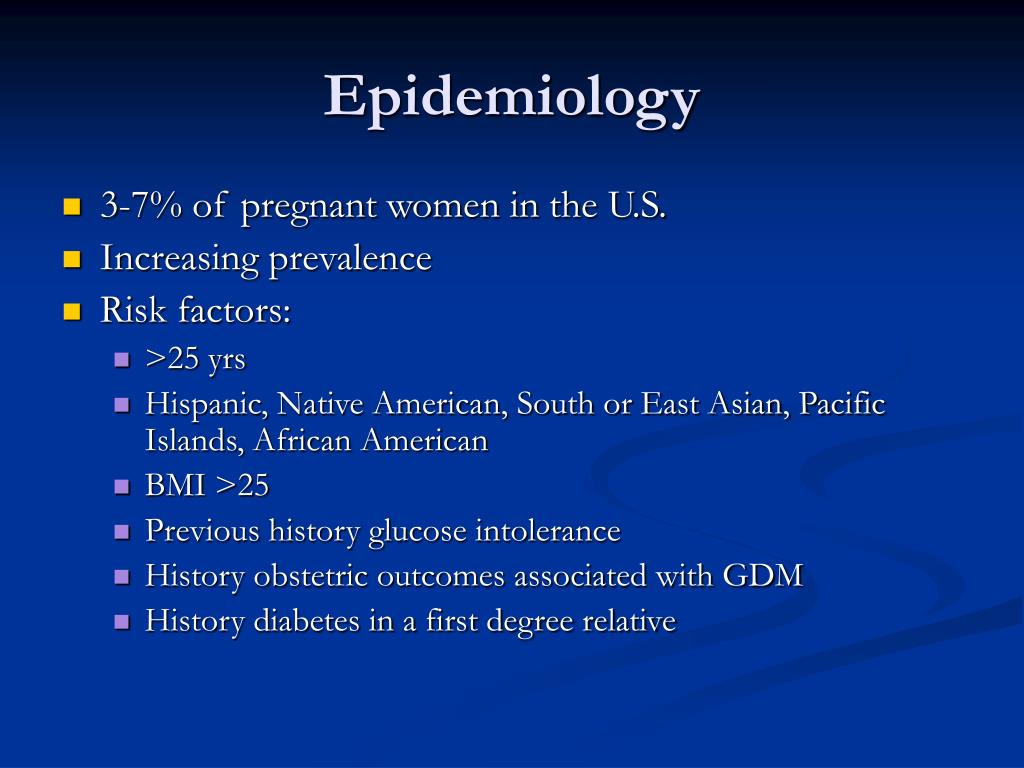 Epidemiology

- 3-7% of pregnant women in the U.S.
- Increasing prevalence
- Risk factors:
  - >25 yrs
  - Hispanic, Native American, South or East Asian, Pacific Islands, African American
  - BMI >25
  - Previous history glucose intolerance
  - History obstetric outcomes associated with GDM
  - History diabetes in a first degree relative